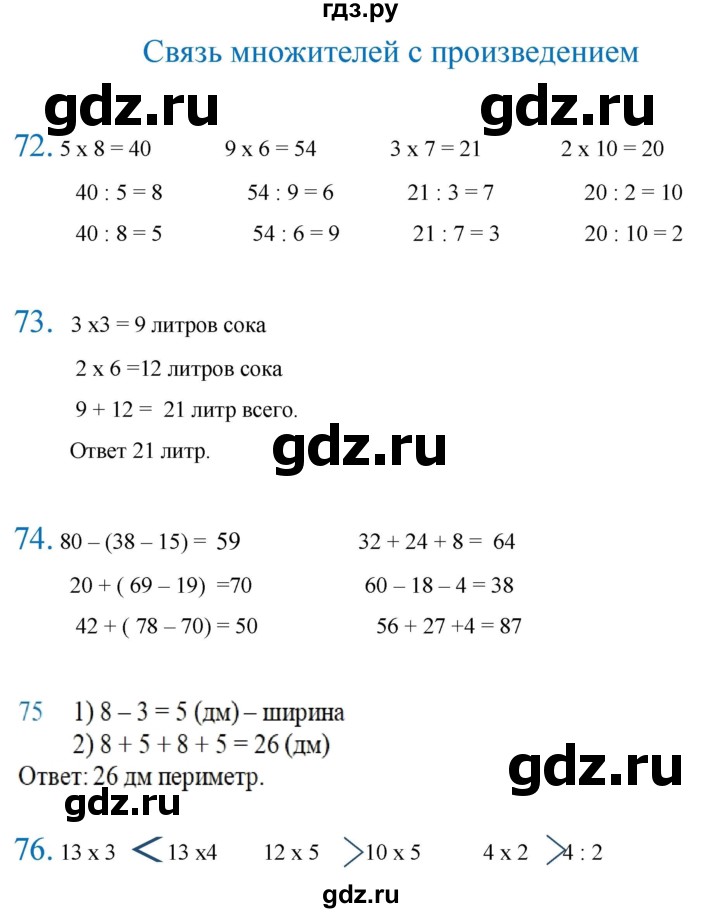 гдз.ру

Связь множителей с произведением

gdz.ru gdz.ru

72. 5 x 8 = 40 9 x 6 = 54 3 x 7 = 21 2 x 10 = 20

40 : 5 = 8 54 : 9 = 6 21 : 3 = 7 20 : 2 = 10

40 : 8 = 5 54 : 6 = 9 21 : 7 = 3 20 : 10 = 2

73. 3 x3 = 9 литров сока

2 x 6 =12 литров сока

9 + 12 = 21 литр всего.

Ответ 21 литр.

gdz.ru

74. 80 – (38 – 15) = 59 32 + 24 + 8 = 64

20 + ( 69 – 19) =70 60 – 18 – 4 = 38

42 + ( 78 – 70) = 50 56 + 27 +4 = 87

75 1) 8 – 3 = 5 (дм) – ширина
2) 8 + 5 + 8 + 5 = 26 (дм)
Ответ: 26 дм периметр.

gdz.ru

gdz.ru

76. 13 x 3 < 13 x4 12 x 5 > 10 x 5 4 x 2 > 4 : 2

gdz.ru